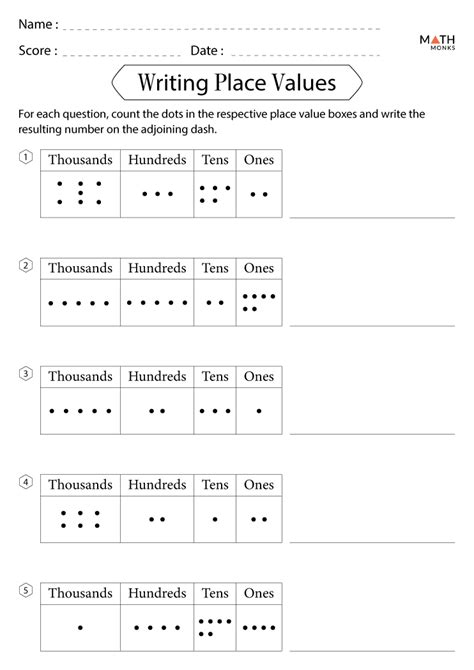 Name :

Score : Date :

MATH MONKS

Writing Place Values

For each question, count the dots in the respective place value boxes and write the resulting number on the adjoining dash.

1
| Thousands | Hundreds | Tens | Ones |
|---|---|---|---|
| | | | |

2
| Thousands | Hundreds | Tens | Ones |
|---|---|---|---|
| | | | |

3
| Thousands | Hundreds | Tens | Ones |
|---|---|---|---|
| | | | |

4
| Thousands | Hundreds | Tens | Ones |
|---|---|---|---|
| | | | |

5
| Thousands | Hundreds | Tens | Ones |
|---|---|---|---|
| | | | |